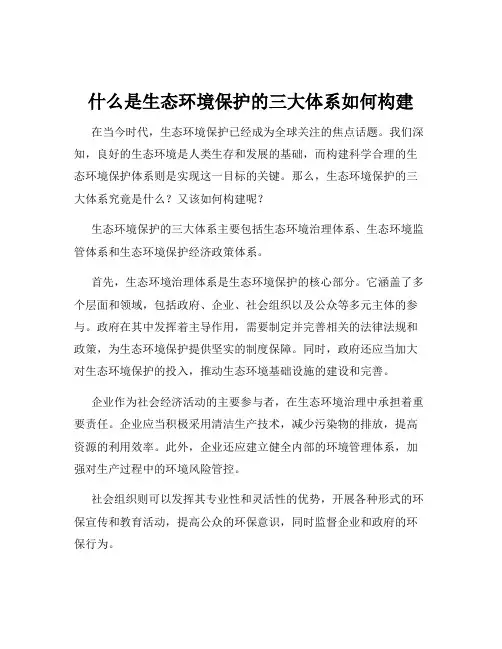 什么是生态环境保护的三大体系如何构建

在当今时代，生态环境保护已经成为全球关注的焦点话题。我们深知，良好的生态环境是人类生存和发展的基础，而构建科学合理的生态环境保护体系则是实现这一目标的关键。那么，生态环境保护的三大体系究竟是什么？又该如何构建呢？

生态环境保护的三大体系主要包括生态环境治理体系、生态环境监管体系和生态环境保护经济政策体系。

首先，生态环境治理体系是生态环境保护的核心部分。它涵盖了多个层面和领域，包括政府、企业、社会组织以及公众等多元主体的参与。政府在其中发挥着主导作用，需要制定并完善相关的法律法规和政策，为生态环境保护提供坚实的制度保障。同时，政府还应当加大对生态环境保护的投入，推动生态环境基础设施的建设和完善。

企业作为社会经济活动的主要参与者，在生态环境治理中承担着重要责任。企业应当积极采用清洁生产技术，减少污染物的排放，提高资源的利用效率。此外，企业还应建立健全内部的环境管理体系，加强对生产过程中的环境风险管控。

社会组织则可以发挥其专业性和灵活性的优势，开展各种形式的环保宣传和教育活动，提高公众的环保意识，同时监督企业和政府的环保行为。